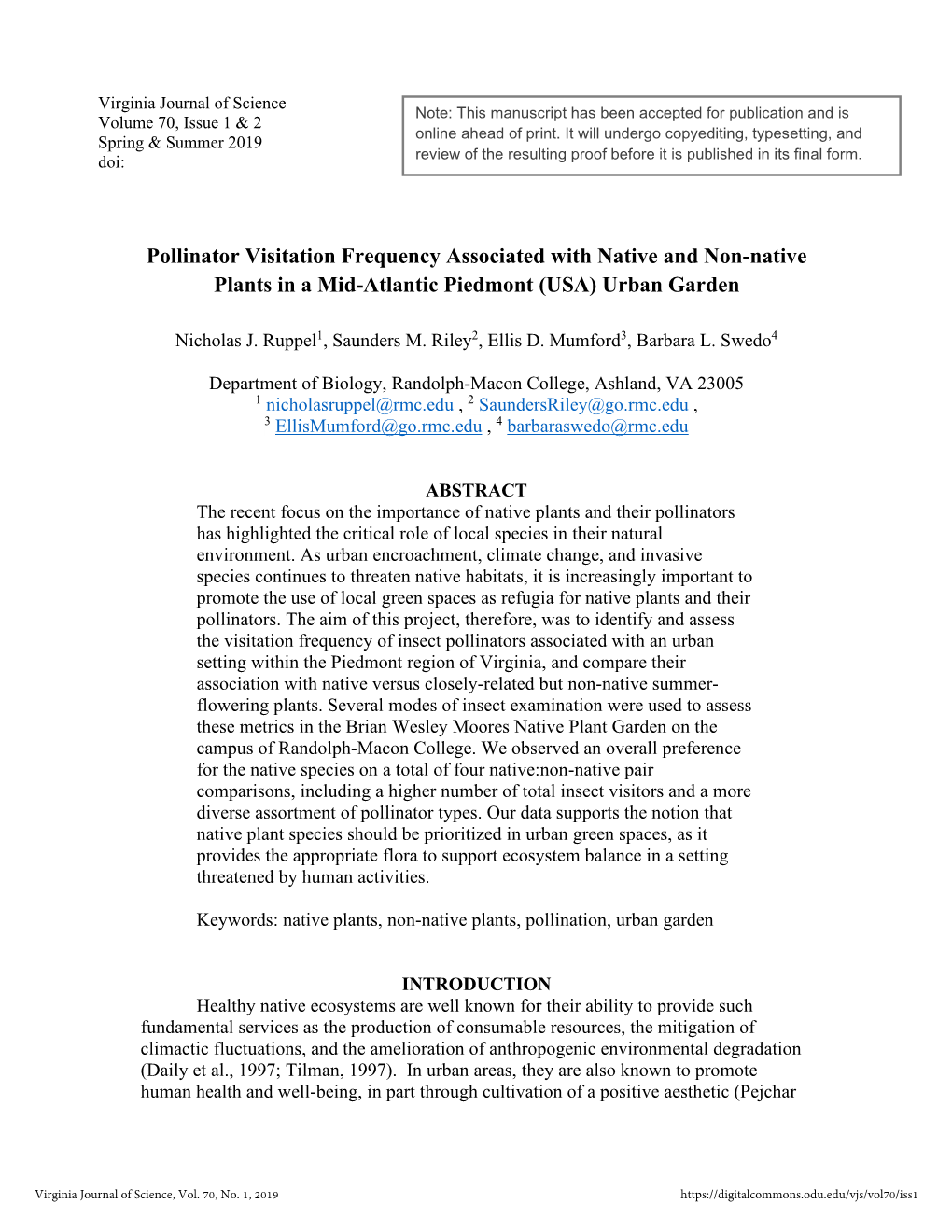 Virginia Journal of Science
Volume 70, Issue 1 & 2
Spring & Summer 2019
doi:

Note: This manuscript has been accepted for publication and is online ahead of print. It will undergo copyediting, typesetting, and review of the resulting proof before it is published in its final form.

Pollinator Visitation Frequency Associated with Native and Non-native Plants in a Mid-Atlantic Piedmont (USA) Urban Garden

Nicholas J. Ruppel$^1$, Saunders M. Riley$^2$, Ellis D. Mumford$^3$, Barbara L. Swedo$^4$

Department of Biology, Randolph-Macon College, Ashland, VA 23005
$^1$ nicholasruppel@rmc.edu , $^2$ SaundersRiley@go.rmc.edu ,
$^3$ EllisMumford@go.rmc.edu , $^4$ barbaraswedo@rmc.edu

ABSTRACT
The recent focus on the importance of native plants and their pollinators has highlighted the critical role of local species in their natural environment. As urban encroachment, climate change, and invasive species continues to threaten native habitats, it is increasingly important to promote the use of local green spaces as refugia for native plants and their pollinators. The aim of this project, therefore, was to identify and assess the visitation frequency of insect pollinators associated with an urban setting within the Piedmont region of Virginia, and compare their association with native versus closely-related but non-native summer-flowering plants. Several modes of insect examination were used to assess these metrics in the Brian Wesley Moores Native Plant Garden on the campus of Randolph-Macon College. We observed an overall preference for the native species on a total of four native:non-native pair comparisons, including a higher number of total insect visitors and a more diverse assortment of pollinator types. Our data supports the notion that native plant species should be prioritized in urban green spaces, as it provides the appropriate flora to support ecosystem balance in a setting threatened by human activities.

Keywords: native plants, non-native plants, pollination, urban garden

INTRODUCTION
Healthy native ecosystems are well known for their ability to provide such fundamental services as the production of consumable resources, the mitigation of climactic fluctuations, and the amelioration of anthropogenic environmental degradation (Daily et al., 1997; Tilman, 1997). In urban areas, they are also known to promote human health and well-being, in part through cultivation of a positive aesthetic (Pejchar

Virginia Journal of Science, Vol. 70, No. 1, 2019
https://digitalcommons.odu.edu/vjs/vol70/iss1